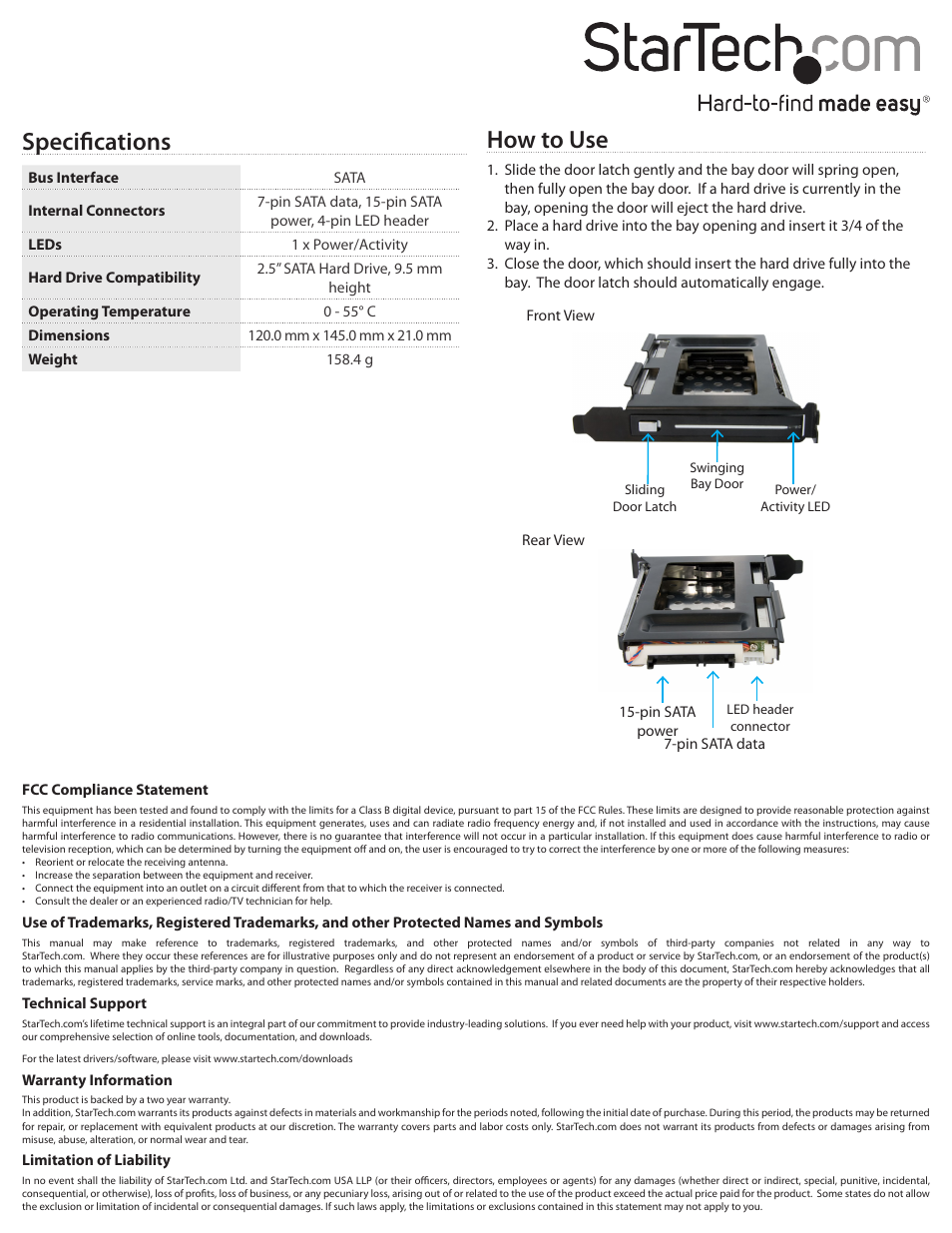 StarTech.com

Hard-to-find made easy®

Specifications

| Bus Interface | SATA |
|---|---|
| Internal Connectors | 7-pin SATA data, 15-pin SATA power, 4-pin LED header |
| LEDs | 1 x Power/Activity |
| Hard Drive Compatibility | 2.5" SATA Hard Drive, 9.5 mm height |
| Operating Temperature | 0 - 55° C |
| Dimensions | 120.0 mm x 145.0 mm x 21.0 mm |
| Weight | 158.4 g |

How to Use

1. Slide the door latch gently and the bay door will spring open, then fully open the bay door. If a hard drive is currently in the bay, opening the door will eject the hard drive.
2. Place a hard drive into the bay opening and insert it 3/4 of the way in.
3. Close the door, which should insert the hard drive fully into the bay. The door latch should automatically engage.

Front View

Sliding Door Latch

Swinging Bay Door

Power/ Activity LED

Rear View

15-pin SATA power

7-pin SATA data

LED header connector

FCC Compliance Statement

This equipment has been tested and found to comply with the limits for a Class B digital device, pursuant to part 15 of the FCC Rules. These limits are designed to provide reasonable protection against harmful interference in a residential installation. This equipment generates, uses and can radiate radio frequency energy and, if not installed and used in accordance with the instructions, may cause harmful interference to radio communications. However, there is no guarantee that interference will not occur in a particular installation. If this equipment does cause harmful interference to radio or television reception, which can be determined by turning the equipment off and on, the user is encouraged to try to correct the interference by one or more of the following measures:
• Reorient or relocate the receiving antenna.
• Increase the separation between the equipment and receiver.
• Connect the equipment into an outlet on a circuit different from that to which the receiver is connected.
• Consult the dealer or an experienced radio/TV technician for help.

Use of Trademarks, Registered Trademarks, and other Protected Names and Symbols

This manual may make reference to trademarks, registered trademarks, and other protected names and/or symbols of third-party companies not related in any way to StarTech.com. Where they occur these references are for illustrative purposes only and do not represent an endorsement of a product or service by StarTech.com, or an endorsement of the product(s) to which this manual applies by the third-party company in question. Regardless of any direct acknowledgement elsewhere in the body of this document, StarTech.com hereby acknowledges that all trademarks, registered trademarks, service marks, and other protected names and/or symbols contained in this manual and related documents are the property of their respective holders.

Technical Support

StarTech.com's lifetime technical support is an integral part of our commitment to provide industry-leading solutions. If you ever need help with your product, visit www.startech.com/support and access our comprehensive selection of online tools, documentation, and downloads.

For the latest drivers/software, please visit www.startech.com/downloads

Warranty Information

This product is backed by a two year warranty.
In addition, StarTech.com warrants its products against defects in materials and workmanship for the periods noted, following the initial date of purchase. During this period, the products may be returned for repair, or replacement with equivalent products at our discretion. The warranty covers parts and labor costs only. StarTech.com does not warrant its products from defects or damages arising from misuse, abuse, alteration, or normal wear and tear.

Limitation of Liability

In no event shall the liability of StarTech.com Ltd. and StarTech.com USA LLP (or their officers, directors, employees or agents) for any damages (whether direct or indirect, special, punitive, incidental, consequential, or otherwise), loss of profits, loss of business, or any pecuniary loss, arising out of or related to the use of the product exceed the actual price paid for the product. Some states do not allow the exclusion or limitation of incidental or consequential damages. If such laws apply, the limitations or exclusions contained in this statement may not apply to you.